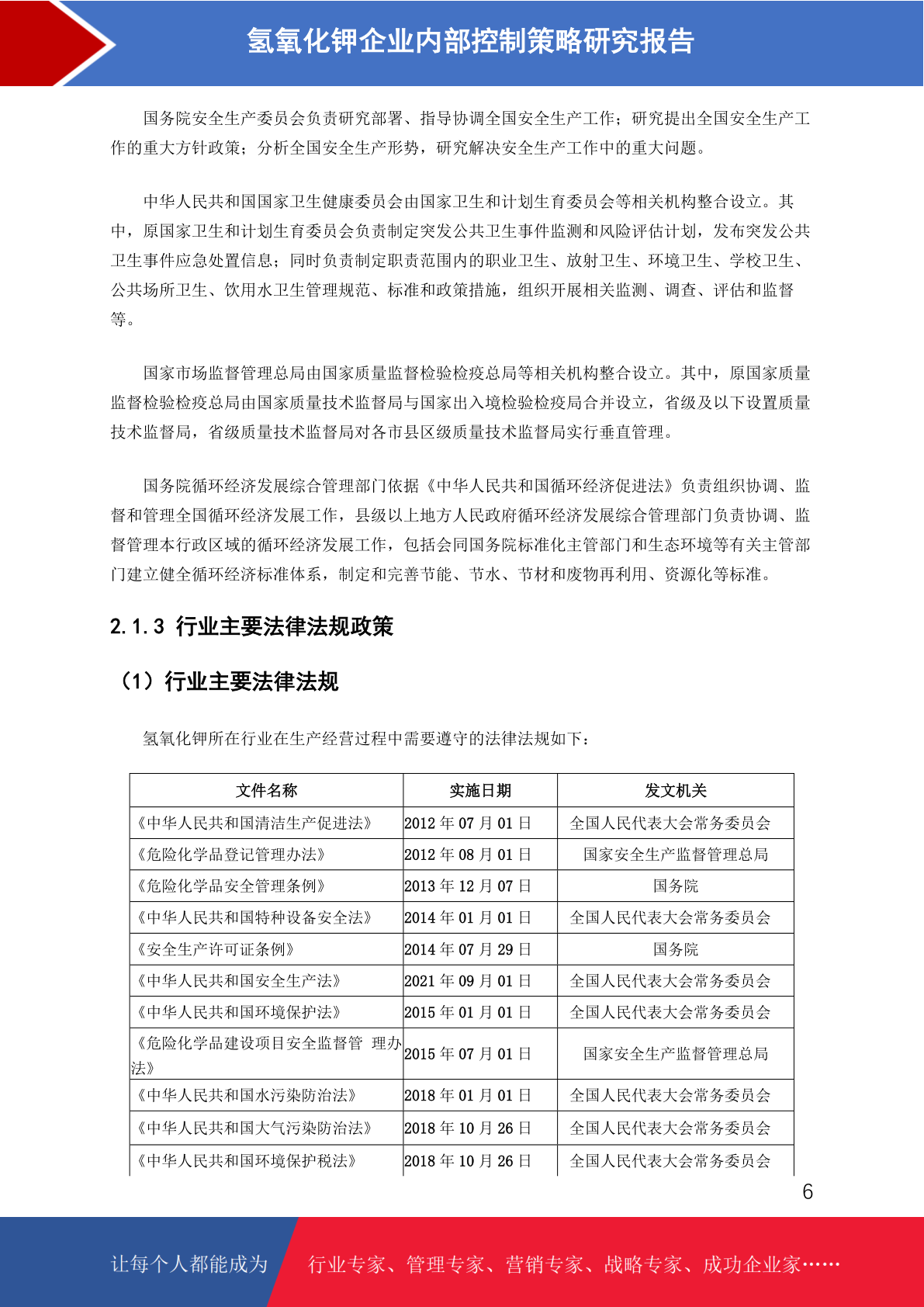 氢氧化钾企业内部控制策略研究报告

国务院安全生产委员会负责研究部署、指导协调全国安全生产工作；研究提出全国安全生产工作的重大方针政策；分析全国安全生产形势，研究解决安全生产工作中的重大问题。

中华人民共和国国家卫生健康委员会由国家卫生和计划生育委员会等相关机构整合设立。其中，原国家卫生和计划生育委员会负责制定突发公共卫生事件监测和风险评估计划，发布突发公共卫生事件应急处置信息；同时负责制定职责范围内的职业卫生、放射卫生、环境卫生、学校卫生、公共场所卫生、饮用水卫生管理规范、标准和政策措施，组织开展相关监测、调查、评估和监督等。

国家市场监督管理总局由国家质量监督检验检疫总局等相关机构整合设立。其中，原国家质量监督检验检疫总局由国家质量技术监督局与国家出入境检验检疫局合并设立，省级及以下设置质量技术监督局，省级质量技术监督局对各市县区级质量技术监督局实行垂直管理。

国务院循环经济发展综合管理部门依据《中华人民共和国循环经济促进法》负责组织协调、监督和管理全国循环经济发展工作，县级以上地方人民政府循环经济发展综合管理部门负责协调、监督管理本行政区域的循环经济发展工作，包括会同国务院标准化主管部门和生态环境等有关主管部门建立健全循环经济标准体系，制定和完善节能、节水、节材和废物再利用、资源化等标准。

2.1.3 行业主要法律法规政策

（1）行业主要法律法规

氢氧化钾所在行业在生产经营过程中需要遵守的法律法规如下：

| 文件名称 | 实施日期 | 发文机关 |
|---|---|---|
| 《中华人民共和国清洁生产促进法》 | 2012 年 07 月 01 日 | 全国人民代表大会常务委员会 |
| 《危险化学品登记管理办法》 | 2012 年 08 月 01 日 | 国家安全生产监督管理总局 |
| 《危险化学品安全管理条例》 | 2013 年 12 月 07 日 | 国务院 |
| 《中华人民共和国特种设备安全法》 | 2014 年 01 月 01 日 | 全国人民代表大会常务委员会 |
| 《安全生产许可证条例》 | 2014 年 07 月 29 日 | 国务院 |
| 《中华人民共和国安全生产法》 | 2021 年 09 月 01 日 | 全国人民代表大会常务委员会 |
| 《中华人民共和国环境保护法》 | 2015 年 01 月 01 日 | 全国人民代表大会常务委员会 |
| 《危险化学品建设项目安全监督管 理办法》 | 2015 年 07 月 01 日 | 国家安全生产监督管理总局 |
| 《中华人民共和国水污染防治法》 | 2018 年 01 月 01 日 | 全国人民代表大会常务委员会 |
| 《中华人民共和国大气污染防治法》 | 2018 年 10 月 26 日 | 全国人民代表大会常务委员会 |
| 《中华人民共和国环境保护税法》 | 2018 年 10 月 26 日 | 全国人民代表大会常务委员会 |

6

让每个人都能成为 行业专家、管理专家、营销专家、战略专家、成功企业家……